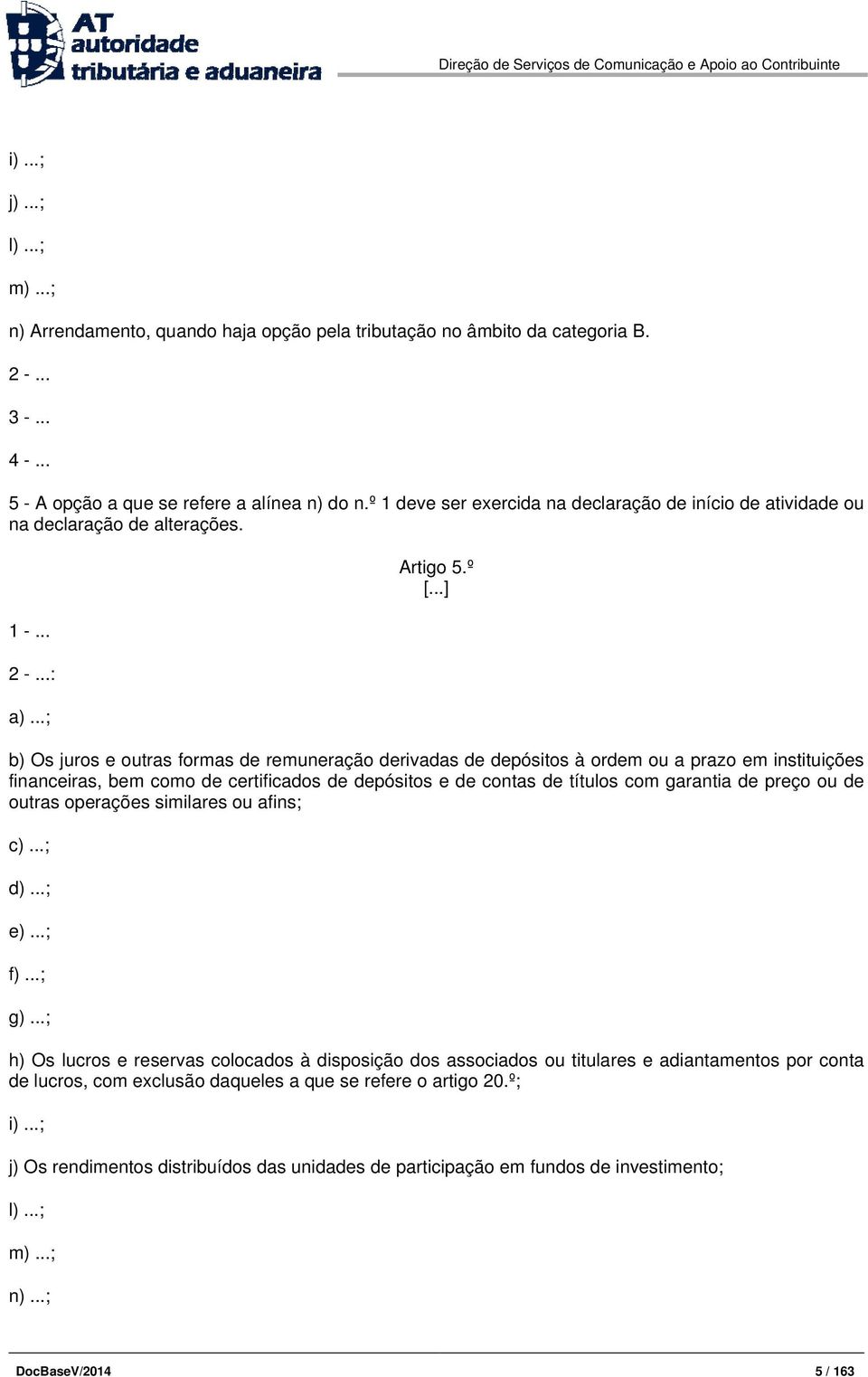 AT autoridade tributária e aduaneira

Direção de Serviços de Comunicação e Apoio ao Contribuinte

i) ...;

j) ...;

l) ...;

m) ...;

n) Arrendamento, quando haja opção pela tributação no âmbito da categoria B.

2 - ...

3 - ...

4 - ...

5 - A opção a que se refere a alínea n) do n.º 1 deve ser exercida na declaração de início de atividade ou na declaração de alterações.

Artigo 5.º
[...]

1 - ...

2 - ...:

a) ...;

b) Os juros e outras formas de remuneração derivadas de depósitos à ordem ou a prazo em instituições financeiras, bem como de certificados de depósitos e de contas de títulos com garantia de preço ou de outras operações similares ou afins;

c) ...;

d) ...;

e) ...;

f) ...;

g) ...;

h) Os lucros e reservas colocados à disposição dos associados ou titulares e adiantamentos por conta de lucros, com exclusão daqueles a que se refere o artigo 20.º;

i) ...;

j) Os rendimentos distribuídos das unidades de participação em fundos de investimento;

l) ...;

m) ...;

n) ...;

DocBaseV/2014

5 / 163